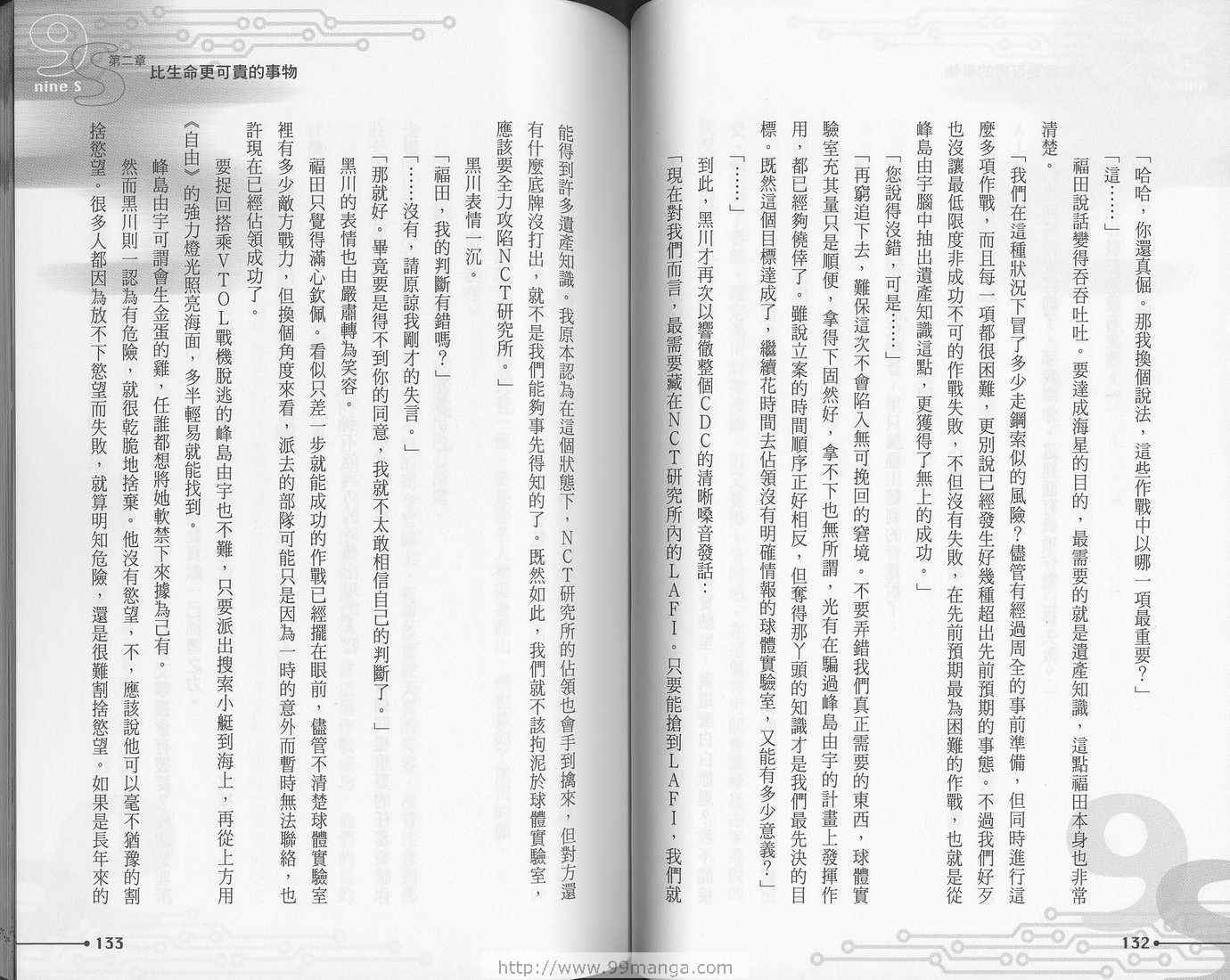 「哈哈，你還真倔。那我換個說法，這些作戰中以哪一項最重要？」

「這……」

福田說話變得吞吞吐吐。要達成海星的目的，最需要的就是遺產知識，這點福田本身也非常清楚。

「我們在這種狀況下冒了多少走鋼索似的風險？儘管有經過周全的事前準備，但同時進行這麼多項作戰，而且每一項都很困難，更別說已經發生好幾種超出先前預期的事態。不過我們好歹也沒讓最低限度非成功不可的作戰失敗，不但沒有失敗，在先前預期最為困難的作戰，也就是從峰島由宇腦中抽出遺產知識這點，更獲得了無上的成功。」

「您說得沒錯，可是……」

「再窮追下去，難保這次不會陷入無可挽回的窘境。不要弄錯我們真正需要的東西，球體實驗室充其量只是順便，拿得下固然好，拿不下也無所謂，光有在騙過峰島由宇的計畫上發揮作用，都已經夠僥倖了。雖說立案的時間順序正好相反，但奪得那丫頭的知識才是我們最先決的目標。既然這個目標達成了，繼續花時間去佔領沒有明確情報的球體實驗室，又能有多少意義？」

「……」

到此，黑川才再次以響徹整個CDC的清晰嗓音發話：

「現在對我們而言，最需要藏在NCT研究所內的LAFI。只要能搶到LAFI，我們就

132

nine S 第二章 比生命更可貴的事物

能得到許多遺產知識。我原本認為在這個狀態下，NCT研究所的佔領也會手到擒來，但對方還有什麼底牌沒打出，就不是我們能夠事先得知的了。既然如此，我們就不該拘泥於球體實驗室，應該要全力攻陷NCT研究所。」

黑川表情一沉。

「福田，我的判斷有錯嗎？」

「……沒有，請原諒我剛才的失言。」

「那就好。畢竟要是得不到你的同意，我就不太敢相信自己的判斷了。」

黑川的表情也由嚴肅轉為笑容。

福田只覺得滿心欽佩。看似只差一步就能成功的作戰已經擺在眼前，儘管不清楚球體實驗室裡有多少敵方戰力，但換個角度來看，派去的部隊可能只是因為一時的意外而暫時無法聯絡，也許現在已經佔領成功了。

要捉回搭乘VTOL戰機脫逃的峰島由宇也不難，只要派出搜索小艇到海上，再從上方用《自由》的強力燈光照亮海面，多半輕易就能找到。

峰島由宇可謂會生金蛋的雞，任誰都想將她軟禁下來據為己有。

然而黑川則一認為有危險，就很乾脆地捨棄。他沒有慾望，不，應該說他可以毫不猶豫的割捨慾望。很多人都因為放不下慾望而失敗，就算明知危險，還是很難割捨慾望。如果是長年來的

133

http://www.99manga.com